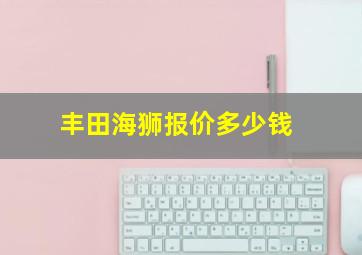 丰田海狮报价多少钱